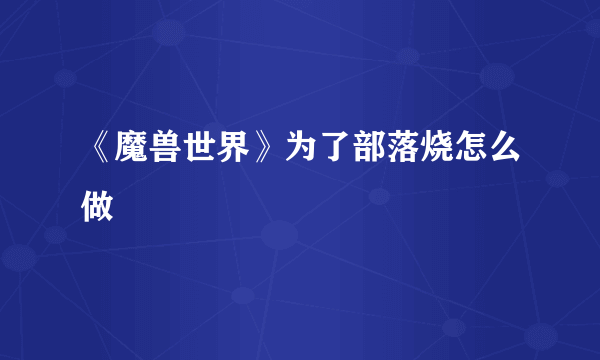 《魔兽世界》为了部落烧怎么做